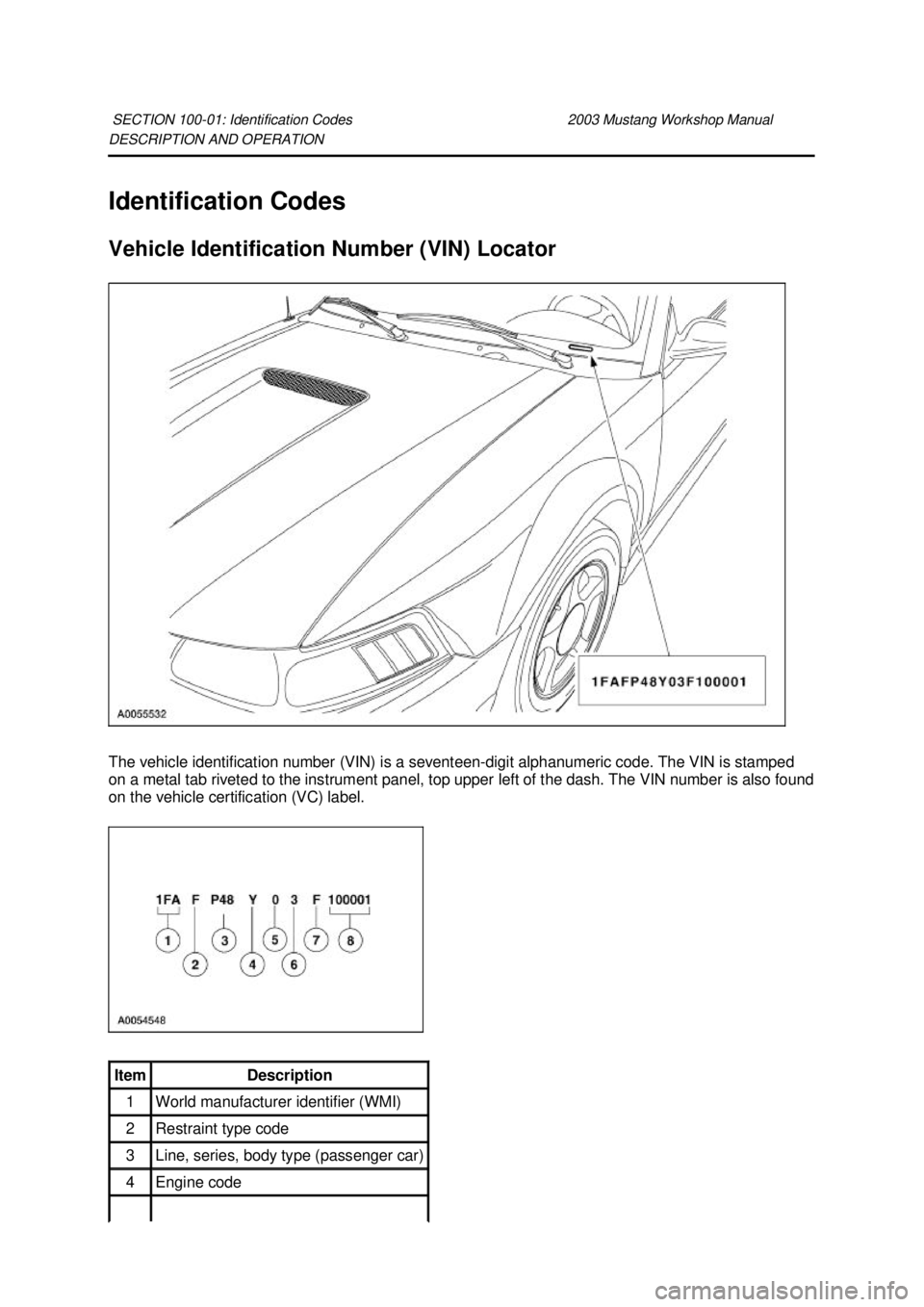 SECTION 100-01: Identification Codes 2003 Mustang Workshop Manual
DESCRIPTION AND OPERATION

Identification Codes

Vehicle Identification Number (VIN) Locator

1FAFP48Y03F100001

A0055532

The vehicle identification number (VIN) is a seventeen-digit alphanumeric code. The VIN is stamped on a metal tab riveted to the instrument panel, top upper left of the dash. The VIN number is also found on the vehicle certification (VC) label.

1FA F P48 Y 0 3 F 100001

1 2 3 4 5 6 7 8

A0054548

| Item | Description |
|---|---|
| 1 | World manufacturer identifier (WMI) |
| 2 | Restraint type code |
| 3 | Line, series, body type (passenger car) |
| 4 | Engine code |
| | |

carmanualsonline.info